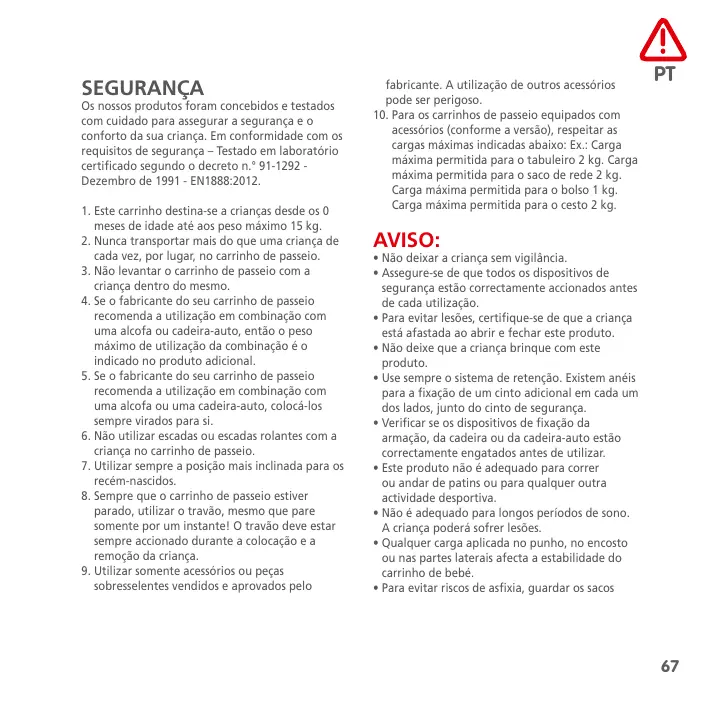 PT

SEGURANÇA
Os nossos produtos foram concebidos e testados com cuidado para assegurar a segurança e o conforto da sua criança. Em conformidade com os requisitos de segurança – Testado em laboratório certificado segundo o decreto n.° 91-1292 - Dezembro de 1991 - EN1888:2012.

1. Este carrinho destina-se a crianças desde os 0 meses de idade até aos peso máximo 15 kg.
2. Nunca transportar mais do que uma criança de cada vez, por lugar, no carrinho de passeio.
3. Não levantar o carrinho de passeio com a criança dentro do mesmo.
4. Se o fabricante do seu carrinho de passeio recomenda a utilização em combinação com uma alcofa ou cadeira-auto, então o peso máximo de utilização da combinação é o indicado no produto adicional.
5. Se o fabricante do seu carrinho de passeio recomenda a utilização em combinação com uma alcofa ou uma cadeira-auto, colocá-los sempre virados para si.
6. Não utilizar escadas ou escadas rolantes com a criança no carrinho de passeio.
7. Utilizar sempre a posição mais inclinada para os recém-nascidos.
8. Sempre que o carrinho de passeio estiver parado, utilizar o travão, mesmo que pare somente por um instante! O travão deve estar sempre accionado durante a colocação e a remoção da criança.
9. Utilizar somente acessórios ou peças sobresselentes vendidos e aprovados pelo fabricante. A utilização de outros acessórios pode ser perigoso.
10. Para os carrinhos de passeio equipados com acessórios (conforme a versão), respeitar as cargas máximas indicadas abaixo: Ex.: Carga máxima permitida para o tabuleiro 2 kg. Carga máxima permitida para o saco de rede 2 kg. Carga máxima permitida para o bolso 1 kg. Carga máxima permitida para o cesto 2 kg.

AVISO:
• Não deixar a criança sem vigilância.
• Assegure-se de que todos os dispositivos de segurança estão correctamente accionados antes de cada utilização.
• Para evitar lesões, certifique-se de que a criança está afastada ao abrir e fechar este produto.
• Não deixe que a criança brinque com este produto.
• Use sempre o sistema de retenção. Existem anéis para a fixação de um cinto adicional em cada um dos lados, junto do cinto de segurança.
• Verificar se os dispositivos de fixação da armação, da cadeira ou da cadeira-auto estão correctamente engatados antes de utilizar.
• Este produto não é adequado para correr ou andar de patins ou para qualquer outra actividade desportiva.
• Não é adequado para longos períodos de sono. A criança poderá sofrer lesões.
• Qualquer carga aplicada no punho, no encosto ou nas partes laterais afecta a estabilidade do carrinho de bebé.
• Para evitar riscos de asfixia, guardar os sacos

67